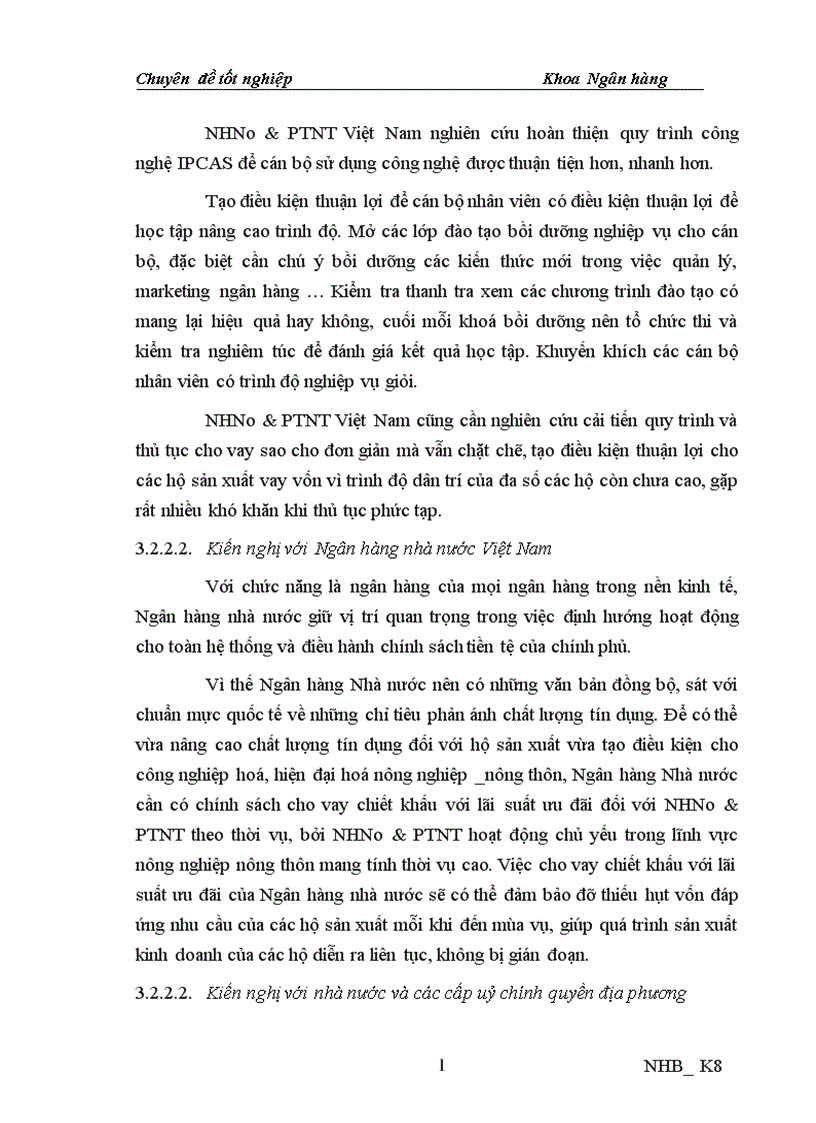 Chuyên đề tốt nghiệp Khoa Ngân hàng

NHNo & PTNT Việt Nam nghiên cứu hoàn thiện quy trình công nghệ IPCAS để cán bộ sử dụng công nghệ được thuận tiện hơn, nhanh hơn.

Tạo điều kiện thuận lợi để cán bộ nhân viên có điều kiện thuận lợi để học tập nâng cao trình độ. Mở các lớp đào tạo bồi dưỡng nghiệp vụ cho cán bộ, đặc biệt cần chú ý bồi dưỡng các kiến thức mới trong việc quản lý, marketing ngân hàng … Kiểm tra thanh tra xem các chương trình đào tạo có mang lại hiệu quả hay không, cuối mỗi khoá bồi dưỡng nên tổ chức thi và kiểm tra nghiêm túc để đánh giá kết quả học tập. Khuyến khích các cán bộ nhân viên có trình độ nghiệp vụ giỏi.

NHNo & PTNT Việt Nam cũng cần nghiên cứu cải tiến quy trình và thủ tục cho vay sao cho đơn giản mà vẫn chặt chẽ, tạo điều kiện thuận lợi cho các hộ sản xuất vay vốn vì trình độ dân trí của đa số các hộ còn chưa cao, gặp rất nhiều khó khăn khi thủ tục phức tạp.

3.2.2.2. Kiến nghị với Ngân hàng nhà nước Việt Nam

Với chức năng là ngân hàng của mọi ngân hàng trong nền kinh tế, Ngân hàng nhà nước giữ vị trí quan trọng trong việc định hướng hoạt động cho toàn hệ thống và điều hành chính sách tiền tệ của chính phủ.

Vì thế Ngân hàng Nhà nước nên có những văn bản đồng bộ, sát với chuẩn mực quốc tế về những chỉ tiêu phản ánh chất lượng tín dụng. Để có thể vừa nâng cao chất lượng tín dụng đối với hộ sản xuất vừa tạo điều kiện cho công nghiệp hoá, hiện đại hoá nông nghiệp _nông thôn, Ngân hàng Nhà nước cần có chính sách cho vay chiết khấu với lãi suất ưu đãi đối với NHNo & PTNT theo thời vụ, bởi NHNo & PTNT hoạt động chủ yếu trong lĩnh vực nông nghiệp nông thôn mang tính thời vụ cao. Việc cho vay chiết khấu với lãi suất ưu đãi của Ngân hàng nhà nước sẽ có thể đảm bảo đỡ thiếu hụt vốn đáp ứng nhu cầu của các hộ sản xuất mỗi khi đến mùa vụ, giúp quá trình sản xuất kinh doanh của các hộ diễn ra liên tục, không bị gián đoạn.

3.2.2.2. Kiến nghị với nhà nước và các cấp uỷ chính quyền địa phương

1 NHB_ K8